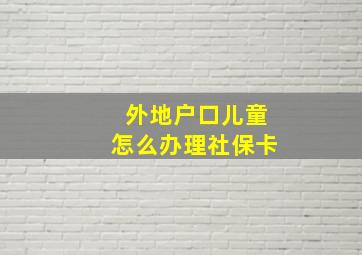 外地户口儿童
怎么办理社保卡